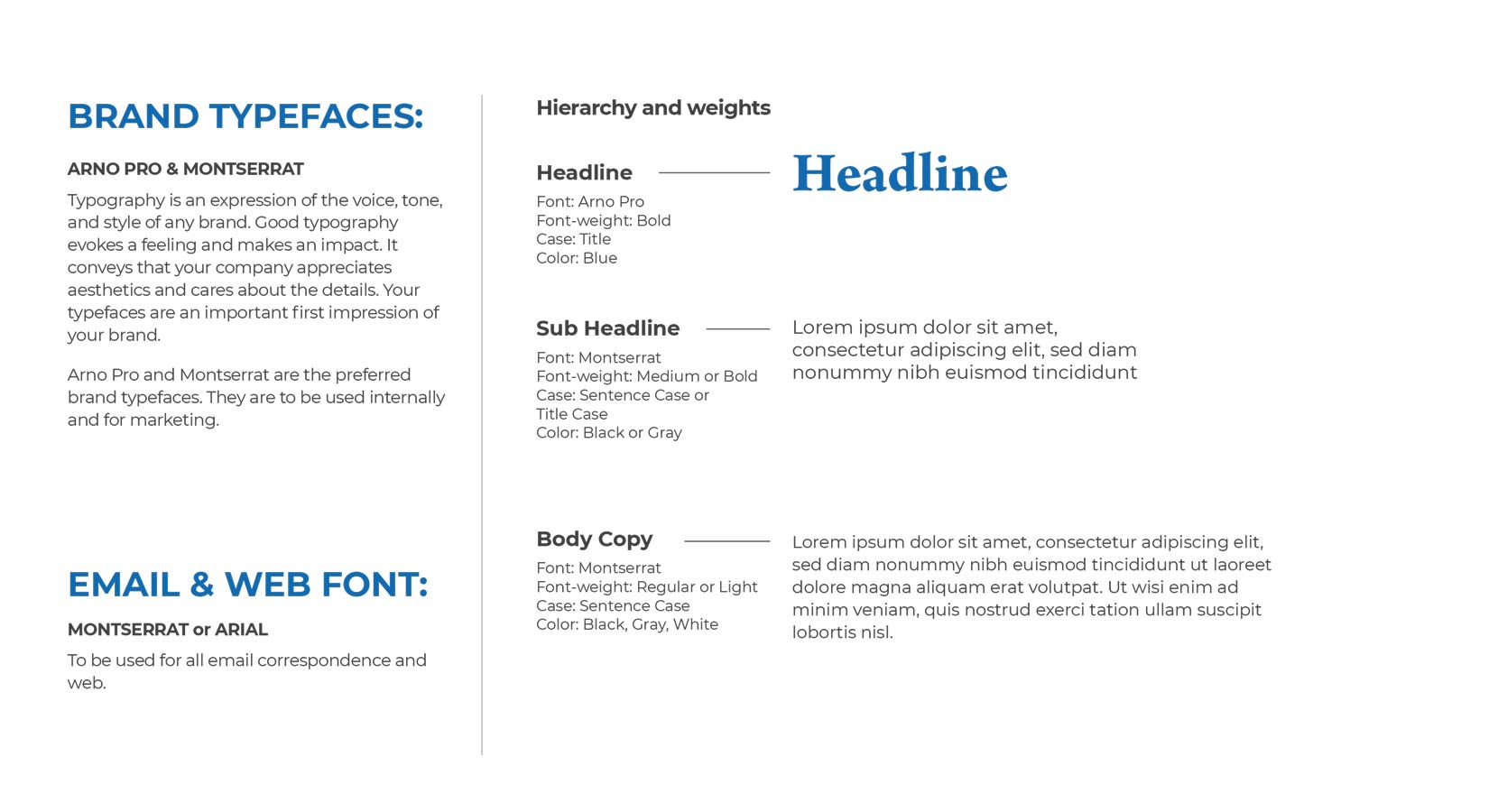 BRAND TYPEFACES:

ARNO PRO & MONTSERRAT

Typography is an expression of the voice, tone, and style of any brand. Good typography evokes a feeling and makes an impact. It conveys that your company appreciates aesthetics and cares about the details. Your typefaces are an important first impression of your brand.

Arno Pro and Montserrat are the preferred brand typefaces. They are to be used internally and for marketing.

EMAIL & WEB FONT:

MONTSERRAT or ARIAL

To be used for all email correspondence and web.

Hierarchy and weights

Headline

Font: Arno Pro
Font-weight: Bold
Case: Title
Color: Blue

Headline

Sub Headline

Font: Montserrat
Font-weight: Medium or Bold
Case: Sentence Case or Title Case
Color: Black or Gray

Lorem ipsum dolor sit amet, consectetur adipiscing elit, sed diam nonummy nibh euismod tincididunt

Body Copy

Font: Montserrat
Font-weight: Regular or Light
Case: Sentence Case
Color: Black, Gray, White

Lorem ipsum dolor sit amet, consectetur adipiscing elit, sed diam nonummy nibh euismod tincididunt ut laoreet dolore magna aliquam erat volutpat. Ut wisi enim ad minim veniam, quis nostrud exerci tation ullam suscipit lobortis nisl.